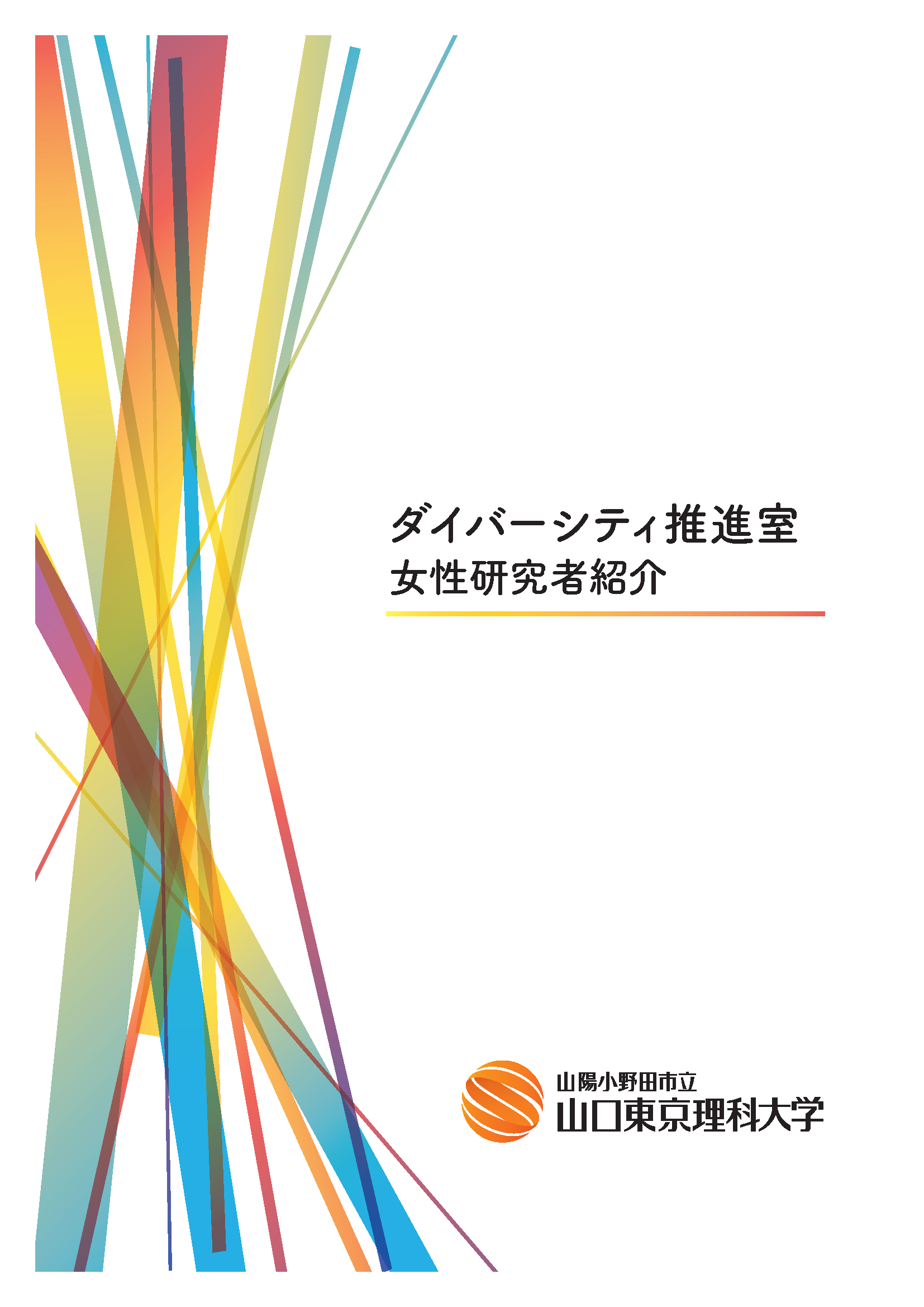 ダイバーシティ推進室
女性研究者紹介

山陽小野田市立
山口東京理科大学